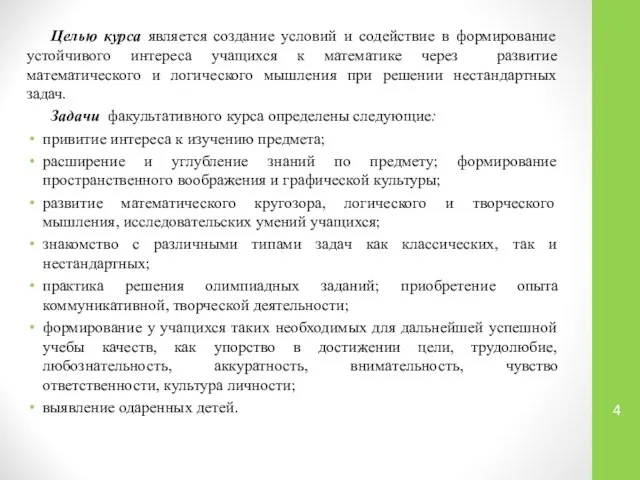 Целью курса является создание условий и содействие в формирование устойчивого интереса учащихся к математике через развитие математического и логического мышления при решении нестандартных задач.

Задачи факультативного курса определены следующие:

• привитие интереса к изучению предмета;
• расширение и углубление знаний по предмету; формирование пространственного воображения и графической культуры;
• развитие математического кругозора, логического и творческого мышления, исследовательских умений учащихся;
• знакомство с различными типами задач как классических, так и нестандартных;
• практика решения олимпиадных заданий; приобретение опыта коммуникативной, творческой деятельности;
• формирование у учащихся таких необходимых для дальнейшей успешной учебы качеств, как упорство в достижении цели, трудолюбие, любознательность, аккуратность, внимательность, чувство ответственности, культура личности;
• выявление одаренных детей.

4